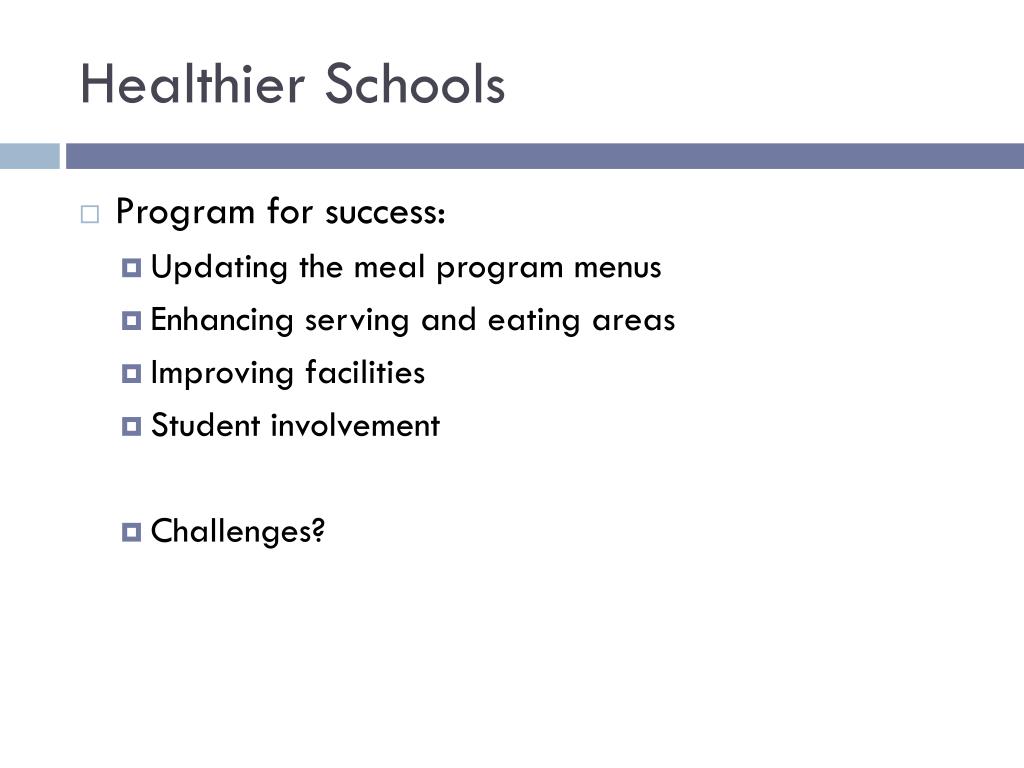 Healthier Schools

Program for success:

Updating the meal program menus

Enhancing serving and eating areas

Improving facilities

Student involvement

Challenges?